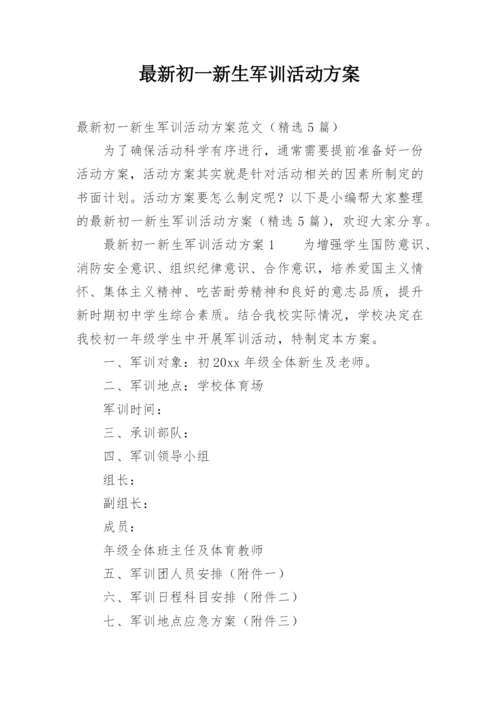 最新初一新生军训活动方案

最新初一新生军训活动方案范文（精选 5 篇）

为了确保活动科学有序进行，通常需要提前准备好一份活动方案，活动方案其实就是针对活动相关的因素所制定的书面计划。活动方案要怎么制定呢？以下是小编帮大家整理的最新初一新生军训活动方案（精选 5 篇），欢迎大家分享。

最新初一新生军训活动方案 1　　为增强学生国防意识、消防安全意识、组织纪律意识、合作意识，培养爱国主义情怀、集体主义精神、吃苦耐劳精神和良好的意志品质，提升新时期初中学生综合素质。结合我校实际情况，学校决定在我校初一年级学生中开展军训活动，特制定本方案。

一、军训对象：初 20xx 年级全体新生及老师。

二、军训地点：学校体育场

军训时间：

三、承训部队：

四、军训领导小组

组长：

副组长：

成员：

年级全体班主任及体育教师

五、军训团人员安排（附件一）

六、军训日程科目安排（附件二）

七、军训地点应急方案（附件三）